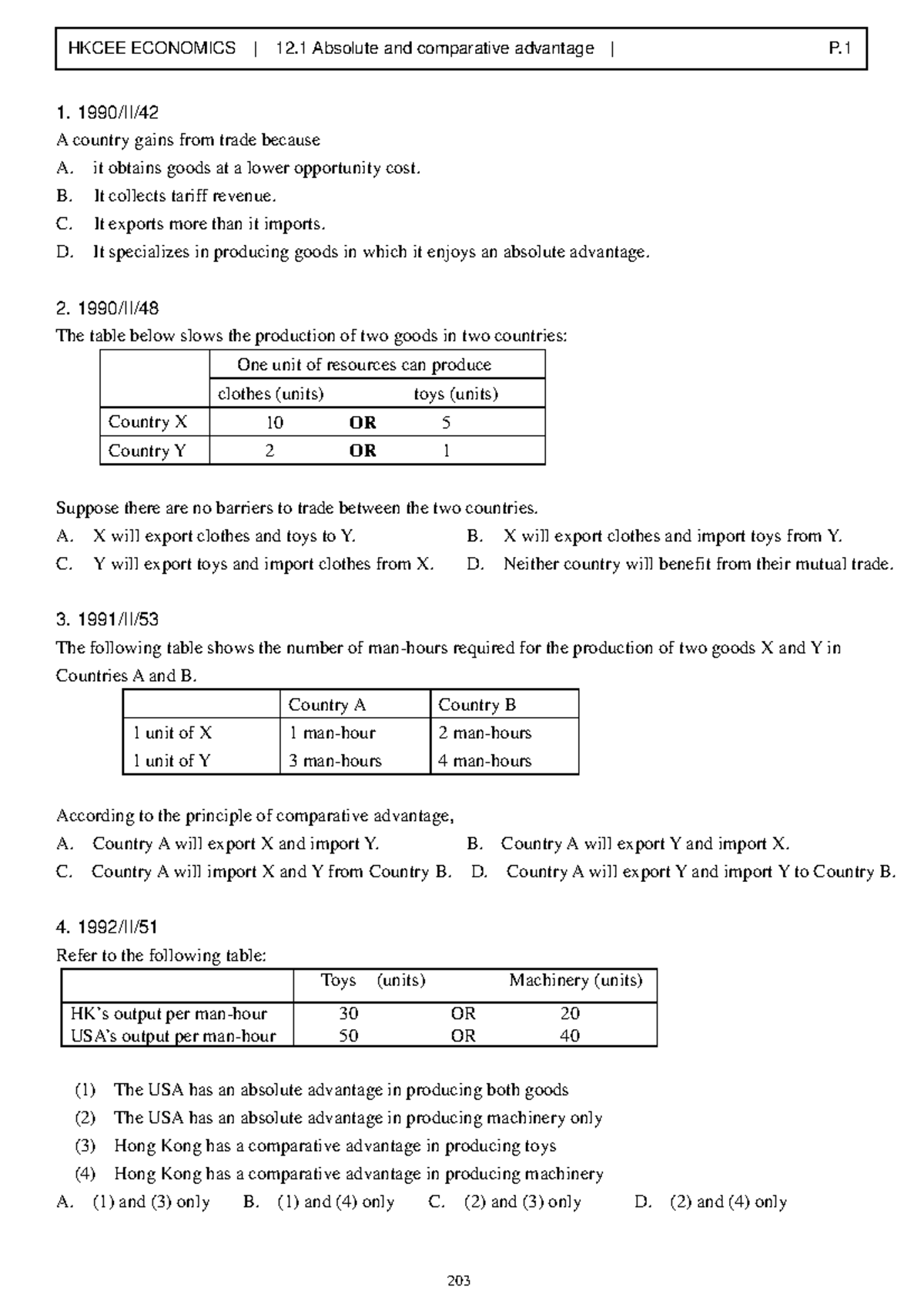 HKCEE ECONOMICS | 12.1 Absolute and comparative advantage | P.1

1. 1990/II/42
A country gains from trade because
A. it obtains goods at a lower opportunity cost.
B. It collects tariff revenue.
C. It exports more than it imports.
D. It specializes in producing goods in which it enjoys an absolute advantage.

2. 1990/II/48
The table below slows the production of two goods in two countries:

| | One unit of resources can produce | | |
|---|---|---|---|
| | clothes (units) | | toys (units) |
| Country X | 10 | OR | 5 |
| Country Y | 2 | OR | 1 |

Suppose there are no barriers to trade between the two countries.
A. X will export clothes and toys to Y.
B. X will export clothes and import toys from Y.
C. Y will export toys and import clothes from X.
D. Neither country will benefit from their mutual trade.

3. 1991/II/53
The following table shows the number of man-hours required for the production of two goods X and Y in Countries A and B.

| | Country A | Country B |
|---|---|---|
| 1 unit of X | 1 man-hour | 2 man-hours |
| 1 unit of Y | 3 man-hours | 4 man-hours |

According to the principle of comparative advantage,
A. Country A will export X and import Y.
B. Country A will export Y and import X.
C. Country A will import X and Y from Country B.
D. Country A will export Y and import Y to Country B.

4. 1992/II/51
Refer to the following table:

| | Toys (units) | | Machinery (units) |
|---|---|---|---|
| HK's output per man-hour | 30 | OR | 20 |
| USA's output per man-hour | 50 | OR | 40 |

(1) The USA has an absolute advantage in producing both goods
(2) The USA has an absolute advantage in producing machinery only
(3) Hong Kong has a comparative advantage in producing toys
(4) Hong Kong has a comparative advantage in producing machinery
A. (1) and (3) only B. (1) and (4) only C. (2) and (3) only D. (2) and (4) only

203